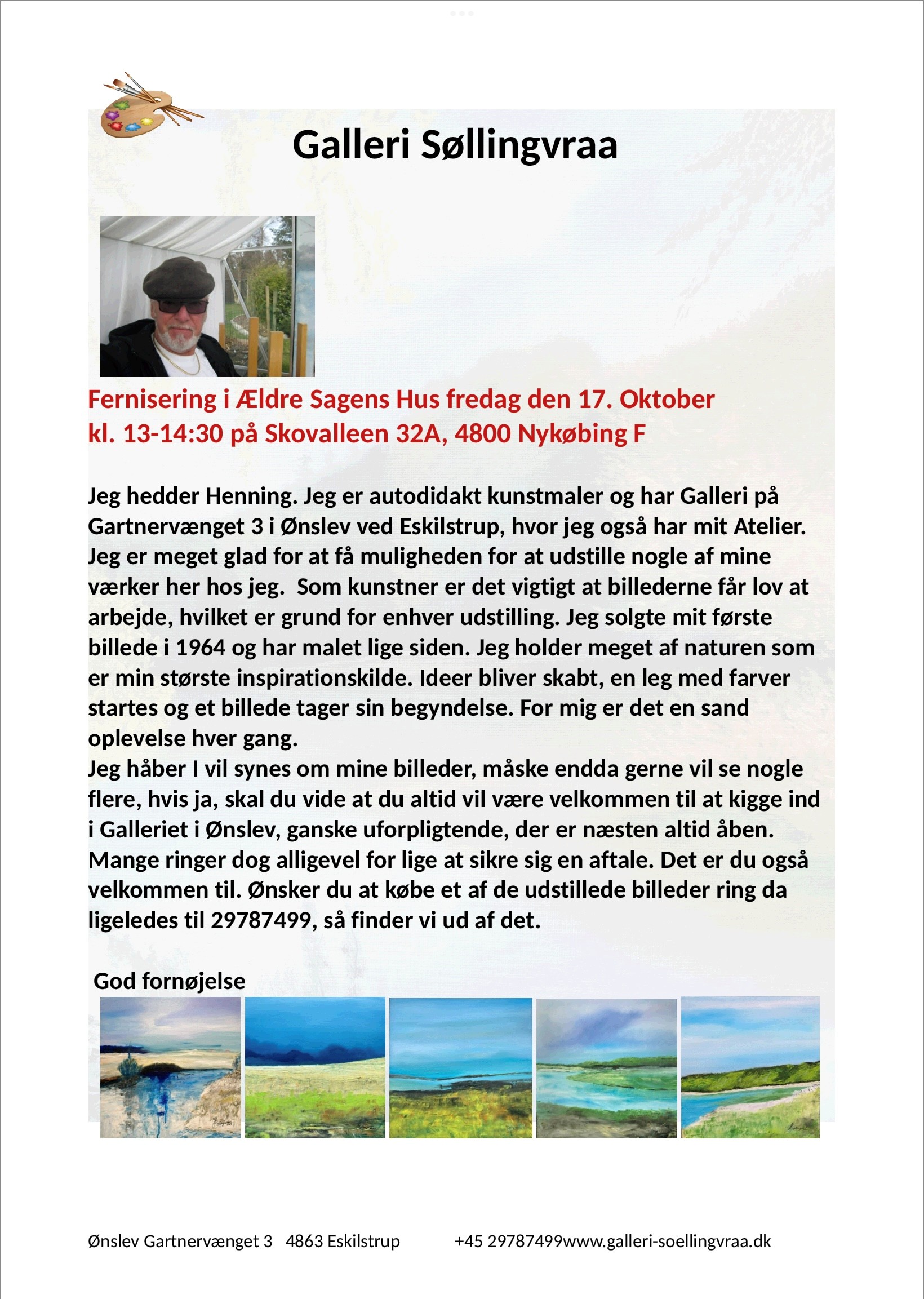 Galleri Søllingvraa

Fernisering i Ældre Sagens Hus fredag den 17. Oktober kl. 13-14:30 på Skovalleen 32A, 4800 Nykøbing F

Jeg hedder Henning. Jeg er autodidakt kunstmaler og har Galleri på Gartnervænget 3 i Ønslev ved Eskilstrup, hvor jeg også har mit Atelier. Jeg er meget glad for at få muligheden for at udstille nogle af mine værker her hos jeg. Som kunstner er det vigtigt at billederne får lov at arbejde, hvilket er grund for enhver udstilling. Jeg solgte mit første billede i 1964 og har malet lige siden. Jeg holder meget af naturen som er min største inspirationskilde. Ideer bliver skabt, en leg med farver startes og et billede tager sin begyndelse. For mig er det en sand oplevelse hver gang.
Jeg håber I vil synes om mine billeder, måske endda gerne vil se nogle flere, hvis ja, skal du vide at du altid vil være velkommen til at kigge ind i Galleriet i Ønslev, ganske uforpligtende, der er næsten altid åben. Mange ringer dog alligevel for lige at sikre sig en aftale. Det er du også velkommen til. Ønsker du at købe et af de udstillede billeder ring da ligeledes til 29787499, så finder vi ud af det.

God fornøjelse

Ønslev Gartnervænget 3 4863 Eskilstrup +45 29787499www.galleri-soellingvraa.dk